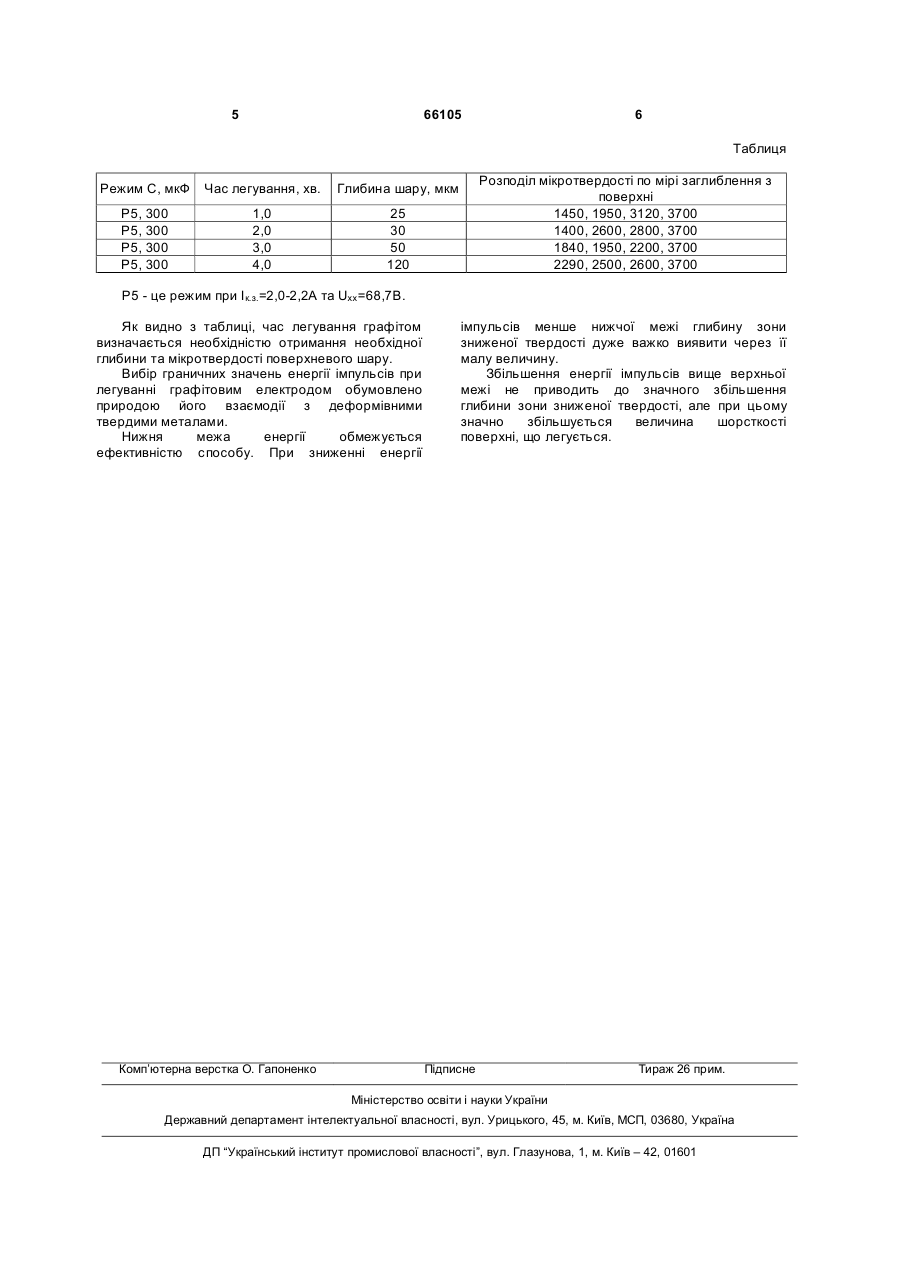 5 66105 6

Таблиця

| Режим С, мкФ | Час легування, хв. | Глибина шару, мкм | Розподіл мікротвердості по мірі заглиблення з поверхні |
|---|---|---|---|
| Р5, 300 | 1,0 | 25 | 1450, 1950, 3120, 3700 |
| Р5, 300 | 2,0 | 30 | 1400, 2600, 2800, 3700 |
| Р5, 300 | 3,0 | 50 | 1840, 1950, 2200, 3700 |
| Р5, 300 | 4,0 | 120 | 2290, 2500, 2600, 3700 |

Р5 - це режим при $I_{к.з.}$=2,0-2,2А та $U_{хх}$=68,7В.

Як видно з таблиці, час легування графітом визначається необхідністю отримання необхідної глибини та мікротвердості поверхневого шару.

Вибір граничних значень енергії імпульсів при легуванні графітовим електродом обумовлено природою його взаємодії з деформівними твердими металами.

Нижня межа енергії обмежується ефективністю способу. При зниженні енергії імпульсів менше нижчої межі глибину зони зниженої твердості дуже важко виявити через її малу величину.

Збільшення енергії імпульсів вище верхньої межі не приводить до значного збільшення глибини зони зниженої твердості, але при цьому значно збільшується величина шорсткості поверхні, що легується.

Комп'ютерна верстка О. Гапоненко Підписне Тираж 26 прим.

Міністерство освіти і науки України

Державний департамент інтелектуальної власності, вул. Урицького, 45, м. Київ, МСП, 03680, Україна

ДП "Український інститут промислової власності", вул. Глазунова, 1, м. Київ – 42, 01601